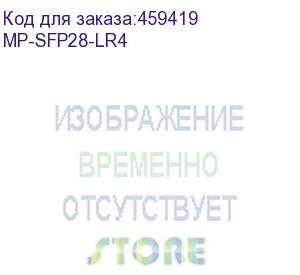 Код для заказа:459419
MP-SFP28-LR4

ИЗОБРАЖЕНИЕ
ВРЕМЕННО
ОТСУТСТВУЕТ
STORE